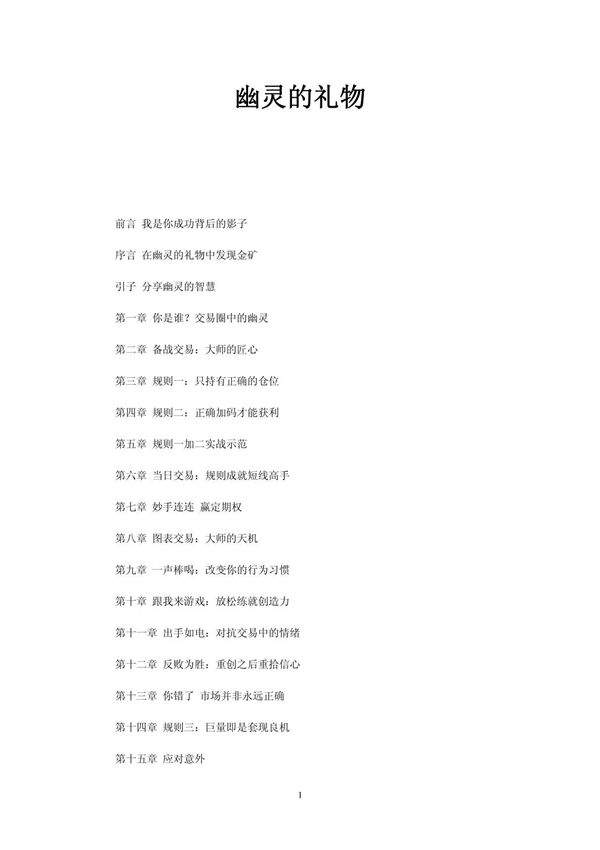 幽灵的礼物

前言 我是你成功背后的影子

序言 在幽灵的礼物中发现金矿

引子 分享幽灵的智慧

第一章 你是谁？交易圈中的幽灵

第二章 备战交易：大师的匠心

第三章 规则一：只持有正确的仓位

第四章 规则二：正确加码才能获利

第五章 规则一加二实战示范

第六章 当日交易：规则成就短线高手

第七章 妙手连连 赢定期权

第八章 图表交易：大师的天机

第九章 一声棒喝：改变你的行为习惯

第十章 跟我来游戏：放松练就创造力

第十一章 出手如电：对抗交易中的情绪

第十二章 反败为胜：重创之后重拾信心

第十三章 你错了 市场并非永远正确

第十四章 规则三：巨量即是套现良机

第十五章 应对意外

1